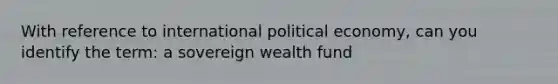 With reference to international political economy, can you identify the term: a sovereign wealth fund